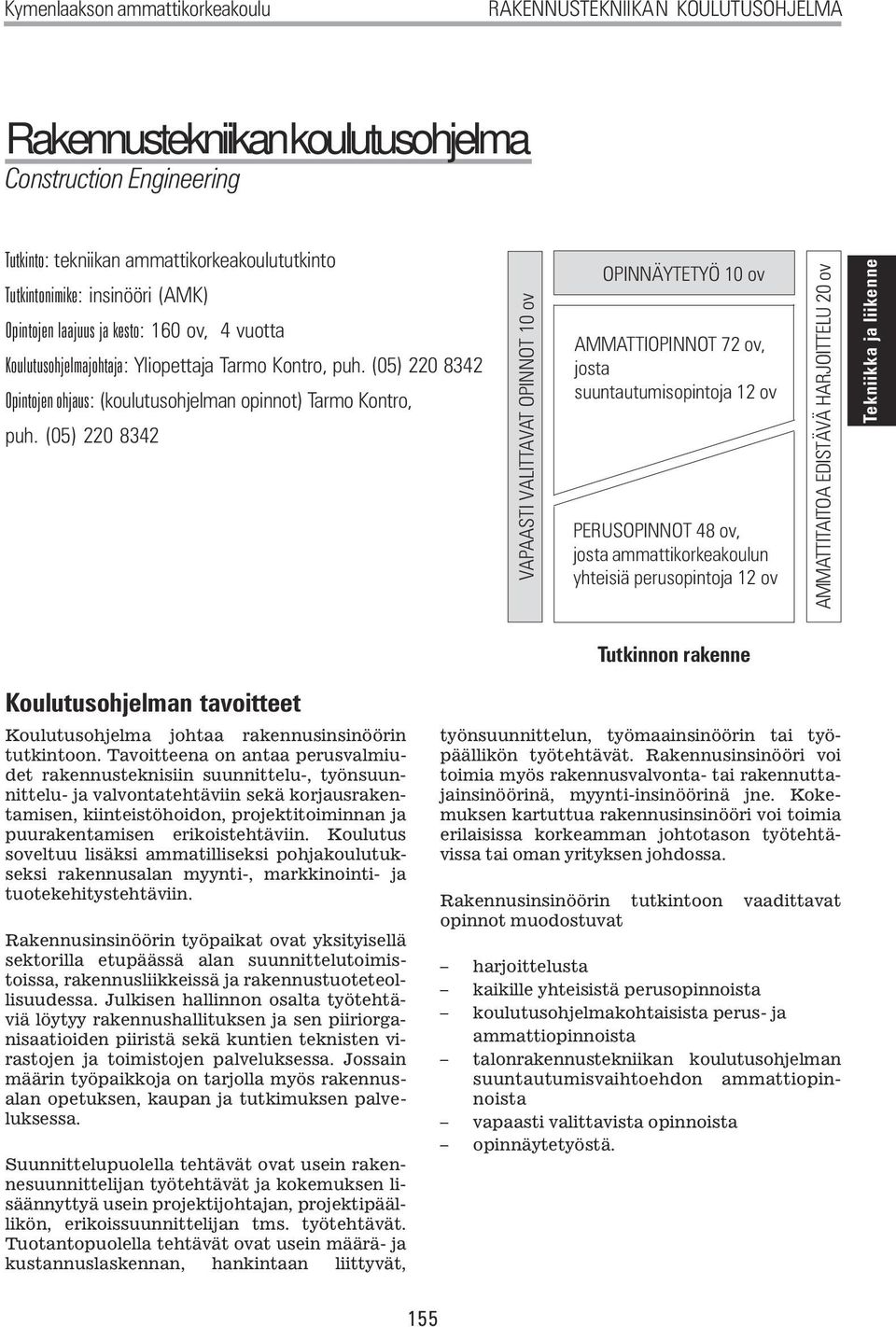 Kymenlaakson ammattikorkeakoulu RAKENNUSTEKNIIKAN KOULUTUSOHJELMA

Rakennustekniikan koulutusohjelma
Construction Engineering

Tutkinto: tekniikan ammattikorkeakoulututkinto
Tutkintonimike: insinööri (AMK)
Opintojen laajuus ja kesto: 160 ov, 4 vuotta
Koulutusohjelmajohtaja: Yliopettaja Tarmo Kontro, puh. (05) 220 8342
Opintojen ohjaus: (koulutusohjelman opinnot) Tarmo Kontro, puh. (05) 220 8342

VAPAASTI VALITTAVAT OPINNOT 10 ov

OPINNÄYTETYÖ 10 ov

AMMATTIOPINNOT 72 ov, josta suuntautumisopintoja 12 ov

PERUSOPINNOT 48 ov, josta ammattikorkeakoulun yhteisiä perusopintoja 12 ov

AMMATTITAITOA EDISTÄVÄ HARJOITTELU 20 ov

Tekniikka ja liikenne

Tutkinnon rakenne

Koulutusohjelman tavoitteet

Koulutusohjelma johtaa rakennusinsinöörin tutkintoon. Tavoitteena on antaa perusvalmiudet rakennusteknisiin suunnittelu-, työnsuunnittelu- ja valvontatehtäviin sekä korjausrakentamisen, kiinteistöhoidon, projektitoiminnan ja puurakentamisen erikoistehtäviin. Koulutus soveltuu lisäksi ammatilliseksi pohjakoulutukseksi rakennusalan myynti-, markkinointi- ja tuotekehitystehtäviin.

Rakennusinsinöörin työpaikat ovat yksityisellä sektorilla etupäässä alan suunnittelutoimistoissa, rakennusliikkeissä ja rakennustuoteteollisuudessa. Julkisen hallinnon osalta työtehtäviä löytyy rakennushallituksen ja sen piiriorganisaatioiden piiristä sekä kuntien teknisten virastojen ja toimistojen palveluksessa. Jossain määrin työpaikkoja on tarjolla myös rakennusalan opetuksen, kaupan ja tutkimuksen palveluksessa.

Suunnittelupuolella tehtävät ovat usein rakennesuunnittelijan työtehtävät ja kokemuksen lisäännyttyä usein projektijohtajan, projektipäällikön, erikoissuunnittelijan tms. työtehtävät. Tuotantopuolella tehtävät ovat usein määrä- ja kustannuslaskennan, hankintaan liittyvät, työnsuunnittelun, työmaainsinöörin tai työpäällikön työtehtävät. Rakennusinsinööri voi toimia myös rakennusvalvonta- tai rakennuttajainsinöörinä, myynti-insinöörinä jne. Kokemuksen kartuttua rakennusinsinööri voi toimia erilaisissa korkeamman johtotason työtehtävissa tai oman yrityksen johdossa.

Rakennusinsinöörin tutkintoon vaadittavat opinnot muodostuvat

– harjoittelusta
– kaikille yhteisistä perusopinnoista
– koulutusohjelmakohtaisista perus- ja ammattiopinnoista
– talonrakennustekniikan koulutusohjelman suuntautumisvaihtoehdon ammattiopinnoista
– vapaasti valittavista opinnoista
– opinnäytetyöstä.

155